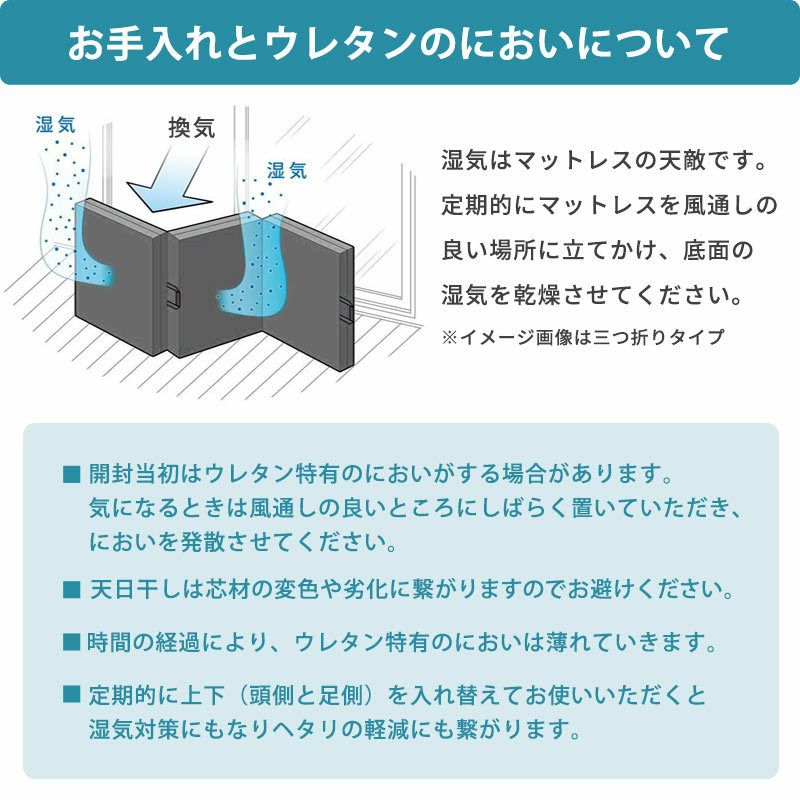 お手入れとウレタンのにおいについて

湿気

換気

湿気

湿気はマットレスの天敵です。定期的にマットレスを風通しの良い場所に立てかけ、底面の湿気を乾燥させてください。
※イメージ画像は三つ折りタイプ

■ 開封当初はウレタン特有のにおいがする場合があります。気になるときは風通しの良いところにしばらく置いていただき、においを発散させてください。

■ 天日干しは芯材の変色や劣化に繋がりますのでお避けください。

■ 時間の経過により、ウレタン特有のにおいは薄れていきます。

■ 定期的に上下（頭側と足側）を入れ替えてお使いいただくと湿気対策にもなりヘタリの軽減にも繋がります。